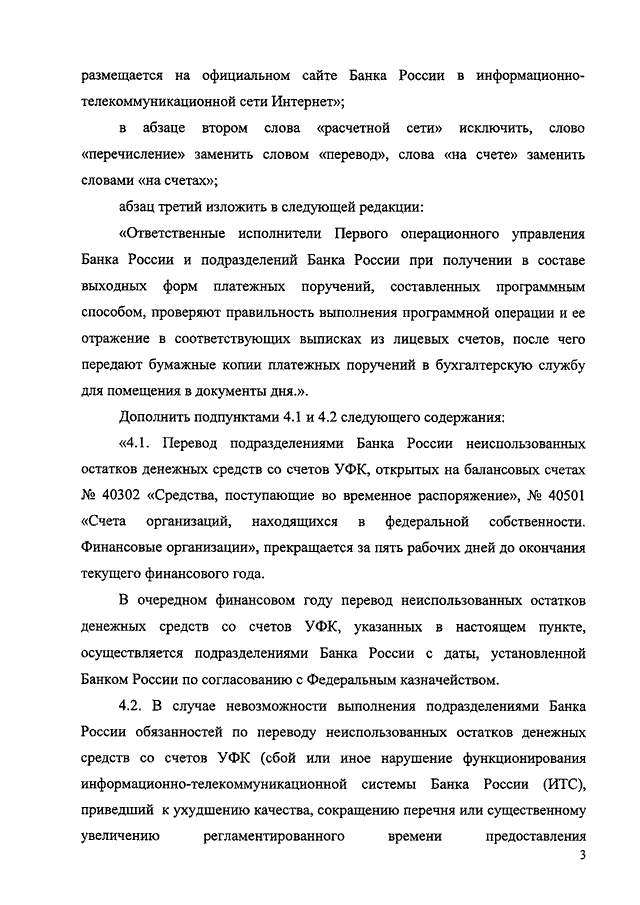 размещается на официальном сайте Банка России в информационно-телекоммуникационной сети Интернет»;

в абзаце втором слова «расчетной сети» исключить, слово «перечисление» заменить словом «перевод», слова «на счете» заменить словами «на счетах»;

абзац третий изложить в следующей редакции:

«Ответственные исполнители Первого операционного управления Банка России и подразделений Банка России при получении в составе выходных форм платежных поручений, составленных программным способом, проверяют правильность выполнения программной операции и ее отражение в соответствующих выписках из лицевых счетов, после чего передают бумажные копии платежных поручений в бухгалтерскую службу для помещения в документы дня.».

Дополнить подпунктами 4.1 и 4.2 следующего содержания:

«4.1. Перевод подразделениями Банка России неиспользованных остатков денежных средств со счетов УФК, открытых на балансовых счетах № 40302 «Средства, поступающие во временное распоряжение», № 40501 «Счета организаций, находящихся в федеральной собственности. Финансовые организации», прекращается за пять рабочих дней до окончания текущего финансового года.

В очередном финансовом году перевод неиспользованных остатков денежных средств со счетов УФК, указанных в настоящем пункте, осуществляется подразделениями Банка России с даты, установленной Банком России по согласованию с Федеральным казначейством.

4.2. В случае невозможности выполнения подразделениями Банка России обязанностей по переводу неиспользованных остатков денежных средств со счетов УФК (сбой или иное нарушение функционирования информационно-телекоммуникационной системы Банка России (ИТС), приведший к ухудшению качества, сокращению перечня или существенному увеличению регламентированного времени предоставления

3